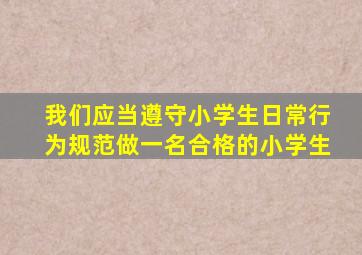 我们应当遵守小学生日常行为规范做一名合格的小学生